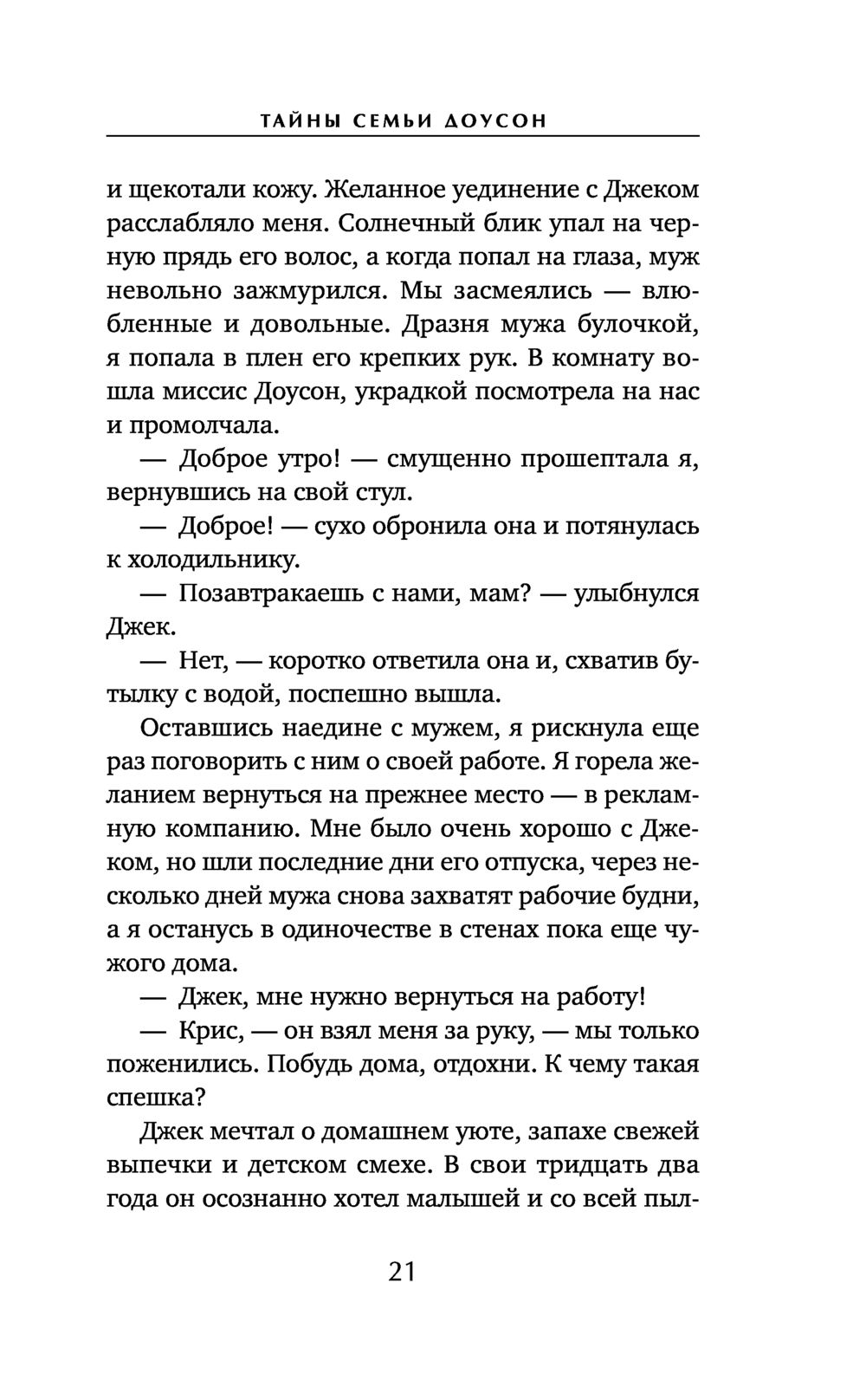 ТАЙНЫ СЕМЬИ ДОУСОН

и щекотали кожу. Желанное уединение с Джеком расслабляло меня. Солнечный блик упал на черную прядь его волос, а когда попал на глаза, муж невольно зажмурился. Мы засмеялись — влюбленные и довольные. Дразня мужа булочкой, я попала в плен его крепких рук. В комнату вошла миссис Доусон, украдкой посмотрела на нас и промолчала.

— Доброе утро! — смущенно прошептала я, вернувшись на свой стул.

— Доброе! — сухо обронила она и потянулась к холодильнику.

— Позавтракаешь с нами, мам? — улыбнулся Джек.

— Нет, — коротко ответила она и, схватив бутылку с водой, поспешно вышла.

Оставшись наедине с мужем, я рискнула еще раз поговорить с ним о своей работе. Я горела желанием вернуться на прежнее место — в рекламную компанию. Мне было очень хорошо с Джеком, но шли последние дни его отпуска, через несколько дней мужа снова захватят рабочие будни, а я останусь в одиночестве в стенах пока еще чужого дома.

— Джек, мне нужно вернуться на работу!

— Крис, — он взял меня за руку, — мы только поженились. Побудь дома, отдохни. К чему такая спешка?

Джек мечтал о домашнем уюте, запахе свежей выпечки и детском смехе. В свои тридцать два года он осознанно хотел малышей и со всей пыл-

21